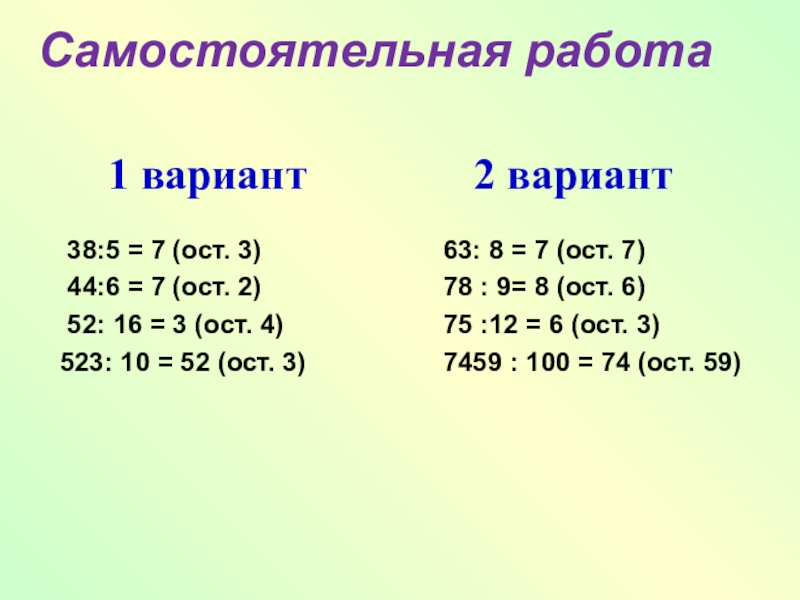 Самостоятельная работа

1 вариант

38:5 = 7 (ост. 3)
44:6 = 7 (ост. 2)
52: 16 = 3 (ост. 4)
523: 10 = 52 (ост. 3)

2 вариант

63: 8 = 7 (ост. 7)
78 : 9= 8 (ост. 6)
75 :12 = 6 (ост. 3)
7459 : 100 = 74 (ост. 59)